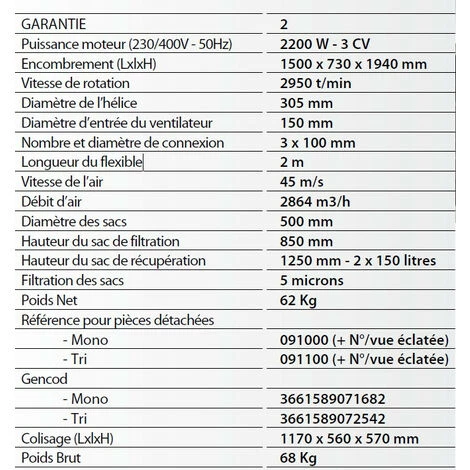 | GARANTIE | 2 |
|---|---|
| Puissance moteur (230/400V - 50Hz) | 2200 W - 3 CV |
| Encombrement (LxlxH) | 1500 x 730 x 1940 mm |
| Vitesse de rotation | 2950 t/min |
| Diamètre de l'hélice | 305 mm |
| Diamètre d'entrée du ventilateur | 150 mm |
| Nombre et diamètre de connexion | 3 x 100 mm |
| Longueur du flexible | 2 m |
| Vitesse de l'air | 45 m/s |
| Débit d'air | 2864 m3/h |
| Diamètre des sacs | 500 mm |
| Hauteur du sac de filtration | 850 mm |
| Hauteur du sac de récupération | 1250 mm - 2 x 150 litres |
| Filtration des sacs | 5 microns |
| Poids Net | 62 Kg |
| Référence pour pièces détachées | |
| - Mono | 091000 (+ N°/vue éclatée) |
| - Tri | 091100 (+ N°/vue éclatée) |
| Gencod | |
| - Mono | 3661589071682 |
| - Tri | 3661589072542 |
| Colisage (LxlxH) | 1170 x 560 x 570 mm |
| Poids Brut | 68 Kg |